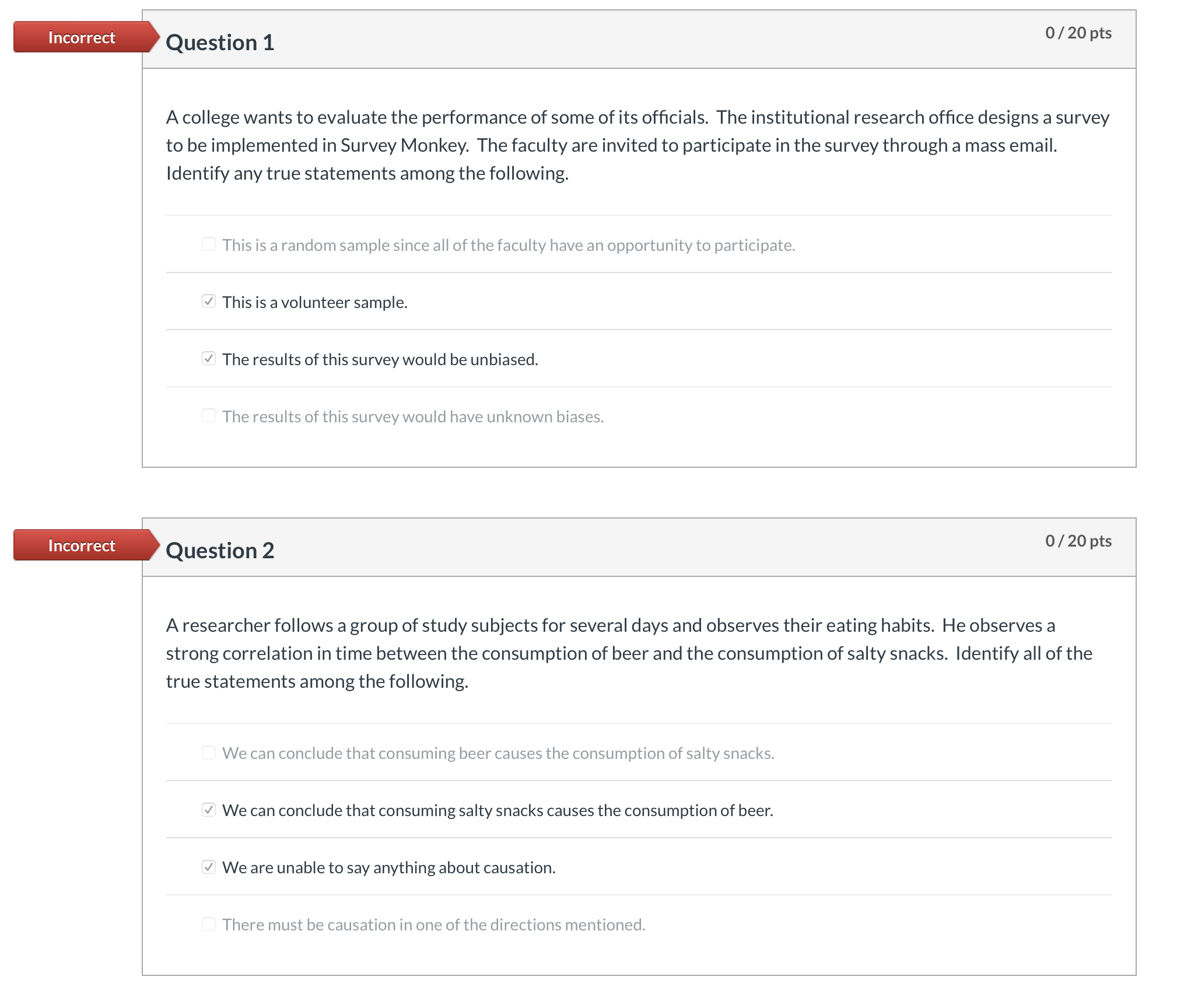 Incorrect

Question 1

0 / 20 pts

A college wants to evaluate the performance of some of its officials. The institutional research office designs a survey to be implemented in Survey Monkey. The faculty are invited to participate in the survey through a mass email. Identify any true statements among the following.

This is a random sample since all of the faculty have an opportunity to participate.

This is a volunteer sample.

The results of this survey would be unbiased.

The results of this survey would have unknown biases.

Incorrect

Question 2

0 / 20 pts

A researcher follows a group of study subjects for several days and observes their eating habits. He observes a strong correlation in time between the consumption of beer and the consumption of salty snacks. Identify all of the true statements among the following.

We can conclude that consuming beer causes the consumption of salty snacks.

We can conclude that consuming salty snacks causes the consumption of beer.

We are unable to say anything about causation.

There must be causation in one of the directions mentioned.